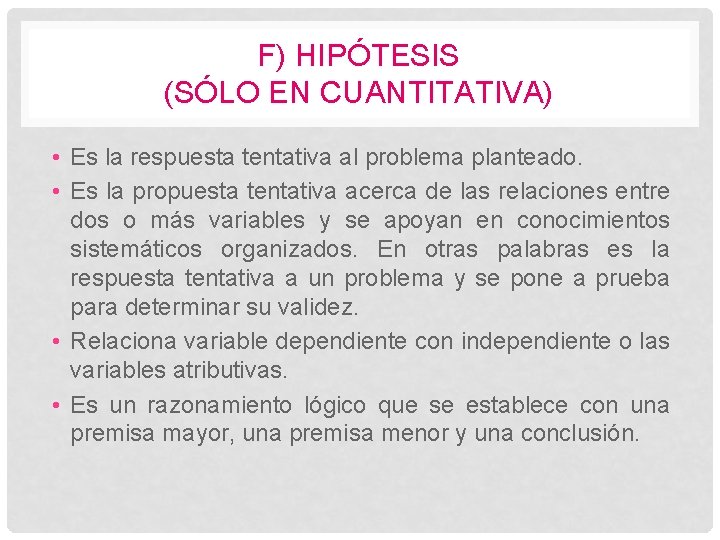 F) HIPÓTESIS
(SÓLO EN CUANTITATIVA)

• Es la respuesta tentativa al problema planteado.
• Es la propuesta tentativa acerca de las relaciones entre dos o más variables y se apoyan en conocimientos sistemáticos organizados. En otras palabras es la respuesta tentativa a un problema y se pone a prueba para determinar su validez.
• Relaciona variable dependiente con independiente o las variables atributivas.
• Es un razonamiento lógico que se establece con una premisa mayor, una premisa menor y una conclusión.